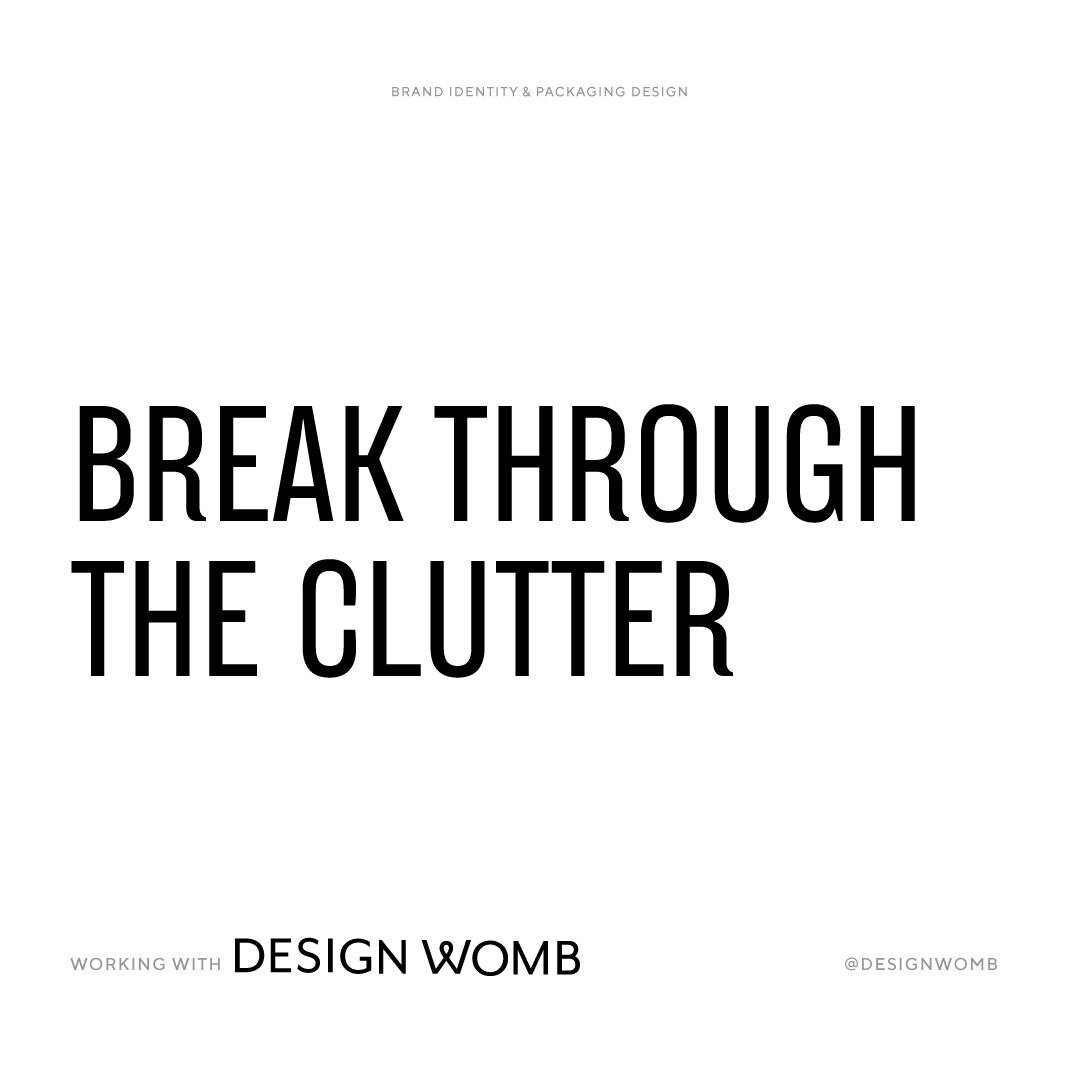 BRAND IDENTITY & PACKAGING DESIGN

BREAK THROUGH THE CLUTTER

WORKING WITH DESIGN WOMB

@DESIGNWOMB